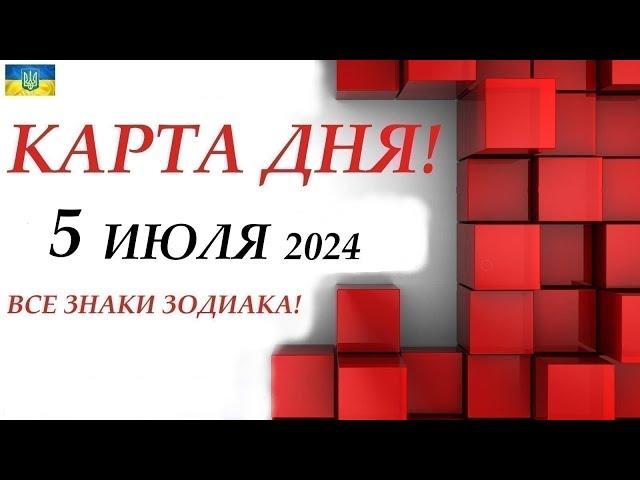 КАРТА ДНЯ!

5 ИЮЛЯ 2024

ВСЕ ЗНАКИ ЗОДИАКА!